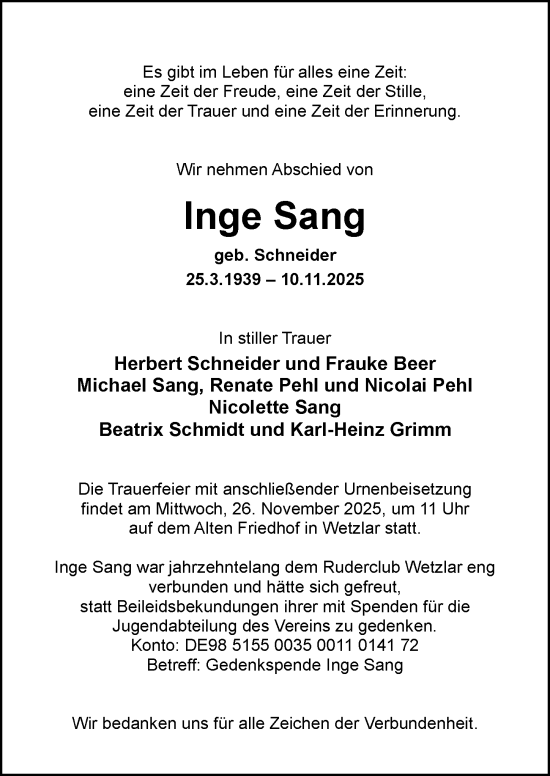 Es gibt im Leben für alles eine Zeit:
eine Zeit der Freude, eine Zeit der Stille,
eine Zeit der Trauer und eine Zeit der Erinnerung.

Wir nehmen Abschied von

Inge Sang

geb. Schneider
25.3.1939 – 10.11.2025

In stiller Trauer

Herbert Schneider und Frauke Beer
Michael Sang, Renate Pehl und Nicolai Pehl
Nicolette Sang
Beatrix Schmidt und Karl-Heinz Grimm

Die Trauerfeier mit anschließender Urnenbeisetzung findet am Mittwoch, 26. November 2025, um 11 Uhr auf dem Alten Friedhof in Wetzlar statt.

Inge Sang war jahrzehntelang dem Ruderclub Wetzlar eng verbunden und hätte sich gefreut, statt Beileidsbekundungen ihrer mit Spenden für die Jugendabteilung des Vereins zu gedenken.
Konto: DE98 5155 0035 0011 0141 72
Betreff: Gedenkspende Inge Sang

Wir bedanken uns für alle Zeichen der Verbundenheit.